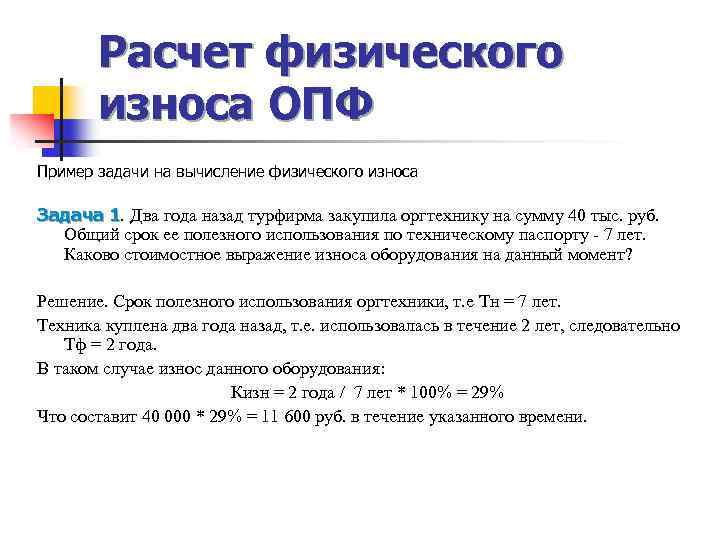 Расчет физического износа ОПФ

Пример задачи на вычисление физического износа

Задача 1. Два года назад турфирма закупила оргтехнику на сумму 40 тыс. руб. Общий срок ее полезного использования по техническому паспорту - 7 лет. Каково стоимостное выражение износа оборудования на данный момент?

Решение. Срок полезного использования оргтехники, т.е Тн = 7 лет.

Техника куплена два года назад, т.е. использовалась в течение 2 лет, следовательно Тф = 2 года.

В таком случае износ данного оборудования:

Кизн = 2 года / 7 лет * 100% = 29%

Что составит 40 000 * 29% = 11 600 руб. в течение указанного времени.